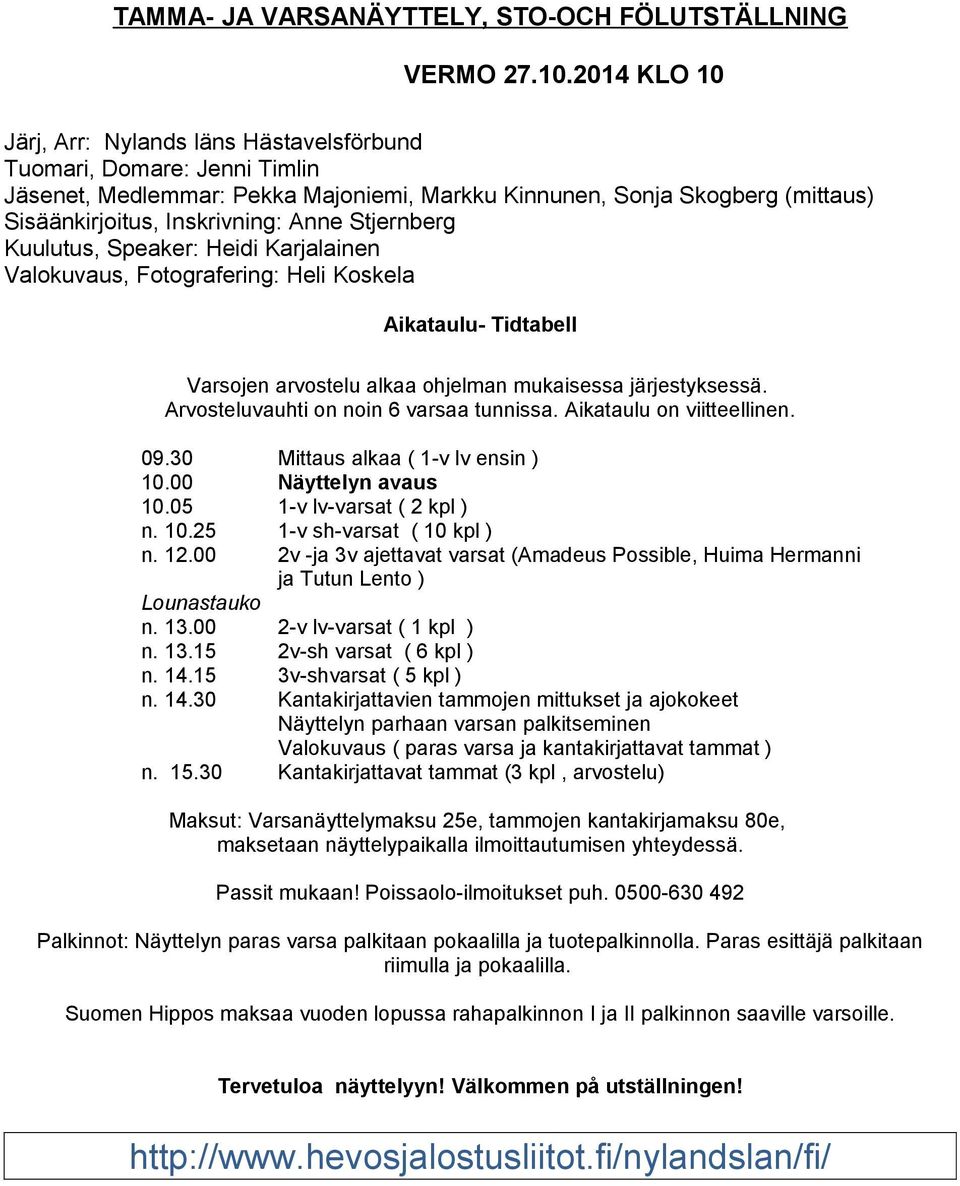 TAMMA- JA VARSANÄYTTELY, STO-OCH FÖLUTSTÄLLNING

VERMO 27.10.2014 KLO 10

Järj, Arr: Nylands läns Hästavelsförbund
Tuomari, Domare: Jenni Timlin
Jäsenet, Medlemmar: Pekka Majoniemi, Markku Kinnunen, Sonja Skogberg (mittaus)
Sisäänkirjoitus, Inskrivning: Anne Stjernberg
Kuulutus, Speaker: Heidi Karjalainen
Valokuvaus, Fotografering: Heli Koskela

Aikataulu- Tidtabell

Varsojen arvostelu alkaa ohjelman mukaisessa järjestyksessä.
Arvosteluvauhti on noin 6 varsaa tunnissa. Aikataulu on viitteellinen.

09.30 Mittaus alkaa ( 1-v lv ensin )
10.00 Näyttelyn avaus
10.05 1-v lv-varsat ( 2 kpl )
n. 10.25 1-v sh-varsat ( 10 kpl )
n. 12.00 2v -ja 3v ajettavat varsat (Amadeus Possible, Huima Hermanni ja Tutun Lento )
Lounastauko
n. 13.00 2-v lv-varsat ( 1 kpl )
n. 13.15 2v-sh varsat ( 6 kpl )
n. 14.15 3v-shvarsat ( 5 kpl )
n. 14.30 Kantakirjattavien tammojen mittukset ja ajokokeet
Näyttelyn parhaan varsan palkitseminen
Valokuvaus ( paras varsa ja kantakirjattavat tammat )
n. 15.30 Kantakirjattavat tammat (3 kpl , arvostelu)

Maksut: Varsanäyttelymaksu 25e, tammojen kantakirjamaksu 80e, maksetaan näyttelypaikalla ilmoittautumisen yhteydessä.

Passit mukaan! Poissaolo-ilmoitukset puh. 0500-630 492

Palkinnot: Näyttelyn paras varsa palkitaan pokaalilla ja tuotepalkinnolla. Paras esittäjä palkitaan riimulla ja pokaalilla.

Suomen Hippos maksaa vuoden lopussa rahapalkinnon I ja II palkinnon saaville varsoille.

Tervetuloa näyttelyyn! Välkommen på utställningen!

http://www.hevosjalostusliitot.fi/nylandslan/fi/